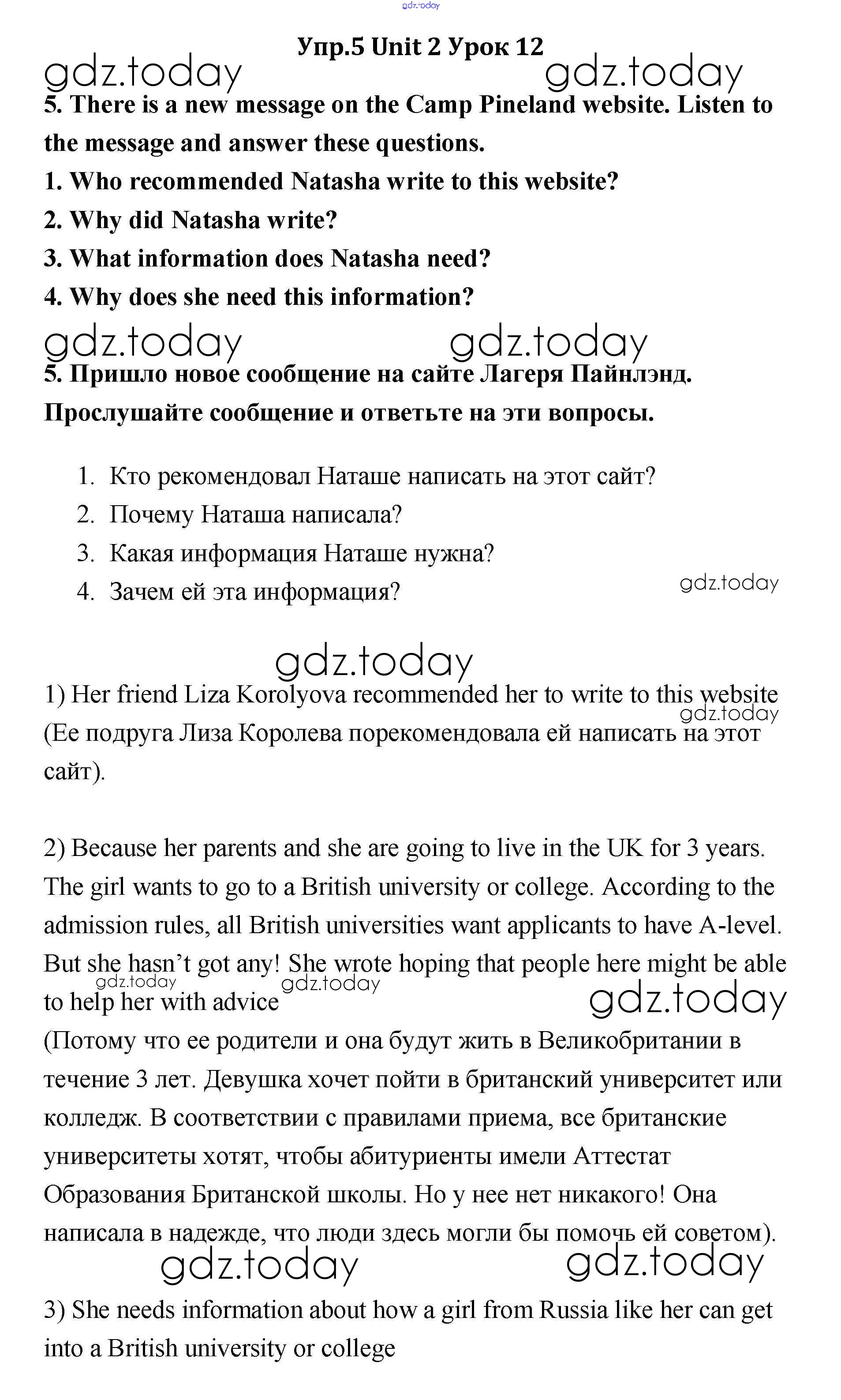 gdz.today

Упр.5 Unit 2 Урок 12

gdz.today gdz.today

5. There is a new message on the Camp Pineland website. Listen to the message and answer these questions.

1. Who recommended Natasha write to this website?

2. Why did Natasha write?

3. What information does Natasha need?

4. Why does she need this information?

gdz.today gdz.today

5. Пришло новое сообщение на сайте Лагеря Пайнлэнд. Прослушайте сообщение и ответьте на эти вопросы.

1. Кто рекомендовал Наташе написать на этот сайт?
2. Почему Наташа написала?
3. Какая информация Наташе нужна?
4. Зачем ей эта информация?

gdz.today

gdz.today

1) Her friend Liza Korolyova recommended her to write to this website (Ее подруга Лиза Королева порекомендовала ей написать на этот сайт).

gdz.today

2) Because her parents and she are going to live in the UK for 3 years. The girl wants to go to a British university or college. According to the admission rules, all British universities want applicants to have A-level. But she hasn't got any! She wrote hoping that people here might be able to help her with advice

gdz.today gdz.today gdz.today

(Потому что ее родители и она будут жить в Великобритании в течение 3 лет. Девушка хочет пойти в британский университет или колледж. В соответствии с правилами приема, все британские университеты хотят, чтобы абитуриенты имели Аттестат Образования Британской школы. Но у нее нет никакого! Она написала в надежде, что люди здесь могли бы помочь ей советом).

gdz.today gdz.today

3) She needs information about how a girl from Russia like her can get into a British university or college